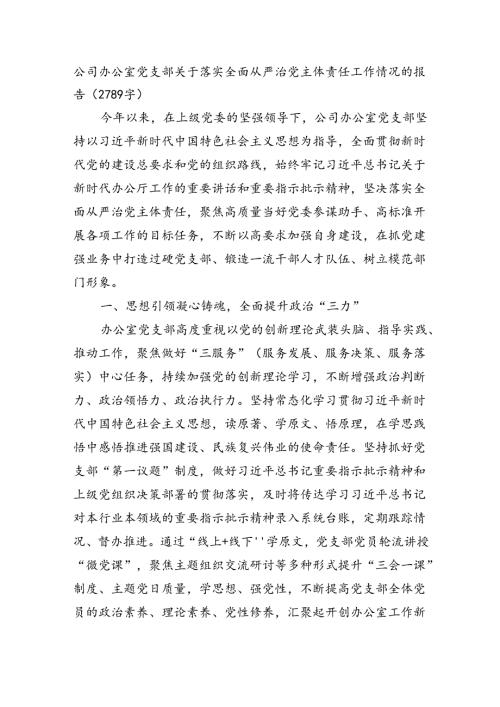 公司办公室党支部关于落实全面从严治党主体责任工作情况的报告（2789字）

今年以来，在上级党委的坚强领导下，公司办公室党支部坚持以习近平新时代中国特色社会主义思想为指导，全面贯彻新时代党的建设总要求和党的组织路线，始终牢记习近平总书记关于新时代办公厅工作的重要讲话和重要指示批示精神，坚决落实全面从严治党主体责任，聚焦高质量当好党委参谋助手、高标准开展各项工作的目标任务，不断以高要求加强自身建设，在抓党建强业务中打造过硬党支部、锻造一流干部人才队伍、树立模范部门形象。

一、思想引领凝心铸魂，全面提升政治“三力”

办公室党支部高度重视以党的创新理论武装头脑、指导实践、推动工作，聚焦做好“三服务”（服务发展、服务决策、服务落实）中心任务，持续加强党的创新理论学习，不断增强政治判断力、政治领悟力、政治执行力。坚持常态化学习贯彻习近平新时代中国特色社会主义思想，读原著、学原文、悟原理，在学思践悟中感悟推进强国建设、民族复兴伟业的使命责任。坚持抓好党支部“第一议题”制度，做好习近平总书记重要指示批示精神和上级党组织决策部署的贯彻落实，及时将传达学习习近平总书记对本行业本领域的重要指示批示精神录入系统台账，定期跟踪情况、督办推进。通过“线上+线下''学原文，党支部党员轮流讲授“微党课”，聚焦主题组织交流研讨等多种形式提升“三会一课”制度、主题党日质量，学思想、强党性，不断提高党支部全体党员的政治素养、理论素养、党性修养，汇聚起开创办公室工作新